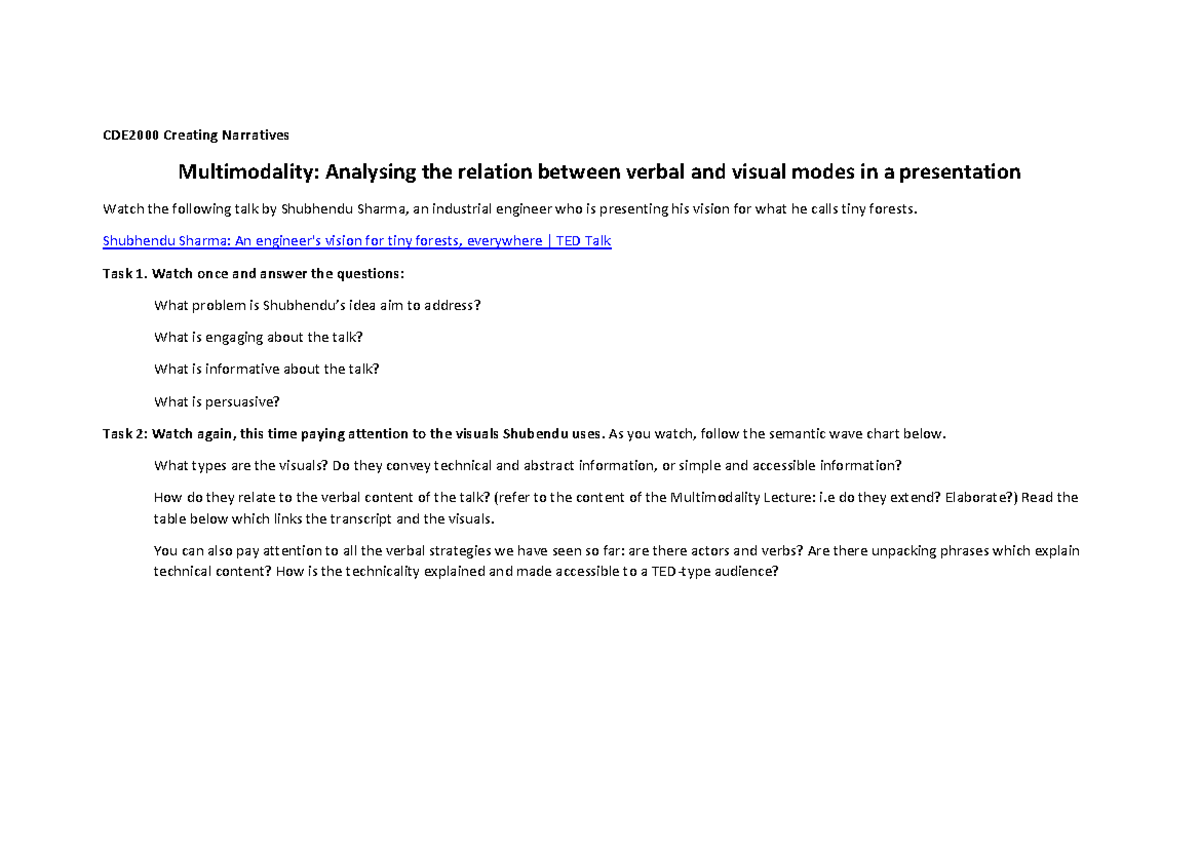 CDE2000 Creating Narratives

Multimodality: Analysing the relation between verbal and visual modes in a presentation

Watch the following talk by Shubhendu Sharma, an industrial engineer who is presenting his vision for what he calls tiny forests.

Shubhendu Sharma: An engineer's vision for tiny forests, everywhere | TED Talk

Task 1. Watch once and answer the questions:

What problem is Shubhendu's idea aim to address?

What is engaging about the talk?

What is informative about the talk?

What is persuasive?

Task 2: Watch again, this time paying attention to the visuals Shubendu uses. As you watch, follow the semantic wave chart below.

What types are the visuals? Do they convey technical and abstract information, or simple and accessible information?

How do they relate to the verbal content of the talk? (refer to the content of the Multimodality Lecture: i.e do they extend? Elaborate?) Read the table below which links the transcript and the visuals.

You can also pay attention to all the verbal strategies we have seen so far: are there actors and verbs? Are there unpacking phrases which explain technical content? How is the technicality explained and made accessible to a TED-type audience?